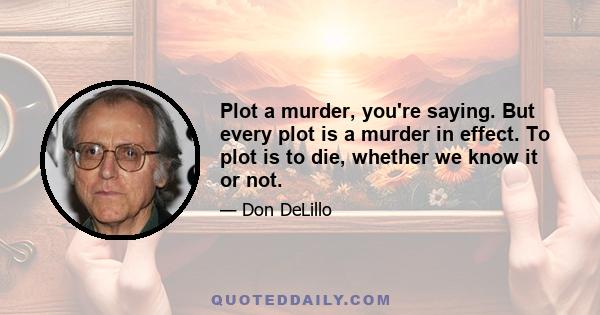 Plot a murder, you're saying. But every plot is a murder in effect. To plot is to die, whether we know it or not.

— Don DeLillo

QUOTEDDAILY.COM